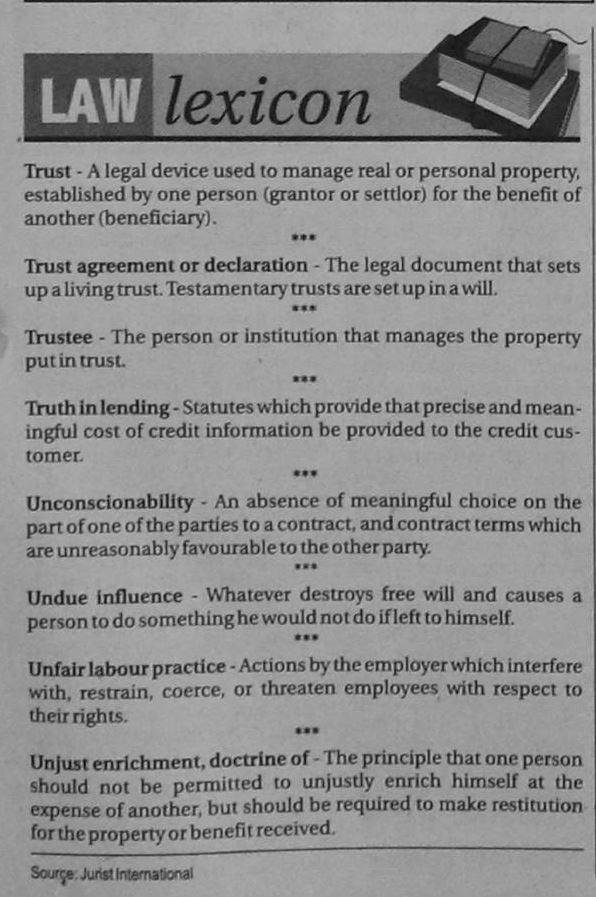 LAW lexicon

Trust - A legal device used to manage real or personal property, established by one person (grantor or settlor) for the benefit of another (beneficiary).

***

Trust agreement or declaration - The legal document that sets up a living trust. Testamentary trusts are set up in a will.

***

Trustee - The person or institution that manages the property put in trust.

***

Truth in lending - Statutes which provide that precise and meaningful cost of credit information be provided to the credit customer.

***

Unconscionability - An absence of meaningful choice on the part of one of the parties to a contract, and contract terms which are unreasonably favourable to the other party.

***

Undue influence - Whatever destroys free will and causes a person to do something he would not do if left to himself.

***

Unfair labour practice - Actions by the employer which interfere with, restrain, coerce, or threaten employees with respect to their rights.

***

Unjust enrichment, doctrine of - The principle that one person should not be permitted to unjustly enrich himself at the expense of another, but should be required to make restitution for the property or benefit received.

Source: Jurist International